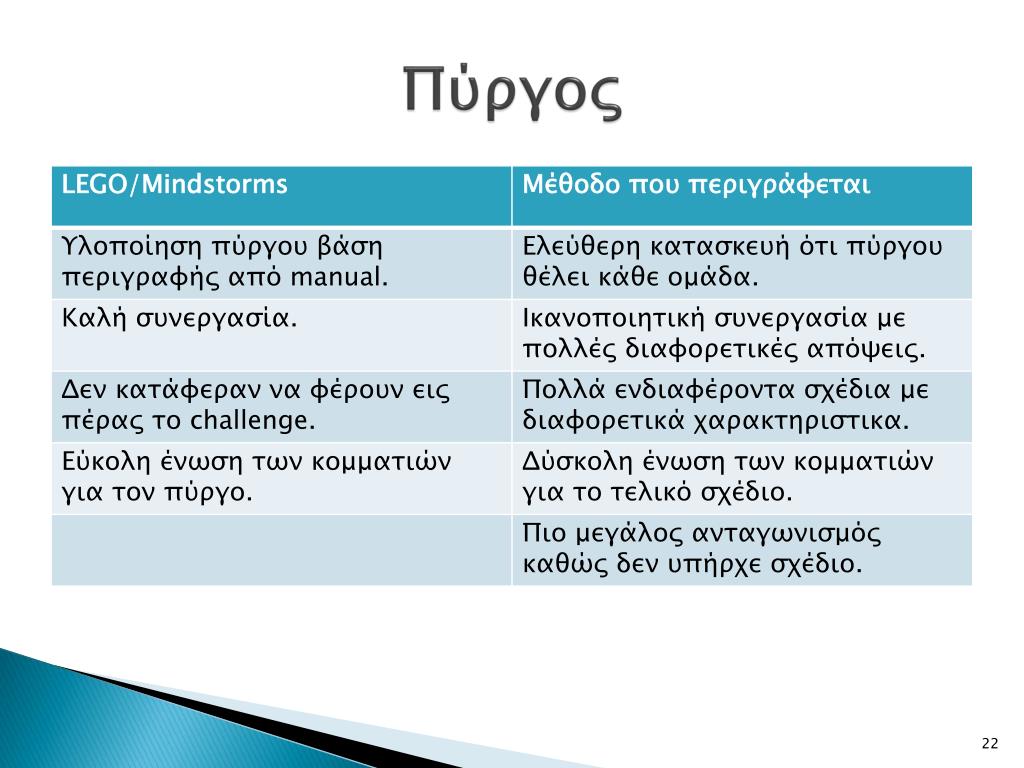 Πύργος

| LEGO/Mindstorms | Μέθοδο που περιγράφεται |
|---|---|
| Υλοποίηση πύργου βάση περιγραφής από manual. | Ελεύθερη κατασκευή ότι πύργου θέλει κάθε ομάδα. |
| Καλή συνεργασία. | Ικανοποιητική συνεργασία με πολλές διαφορετικές απόψεις. |
| Δεν κατάφεραν να φέρουν εις πέρας το challenge. | Πολλά ενδιαφέροντα σχέδια με διαφορετικά χαρακτηριστικα. |
| Εύκολη ένωση των κομματιών για τον πύργο. | Δύσκολη ένωση των κομματιών για το τελικό σχέδιο. |
| | Πιο μεγάλος ανταγωνισμός καθώς δεν υπήρχε σχέδιο. |

22